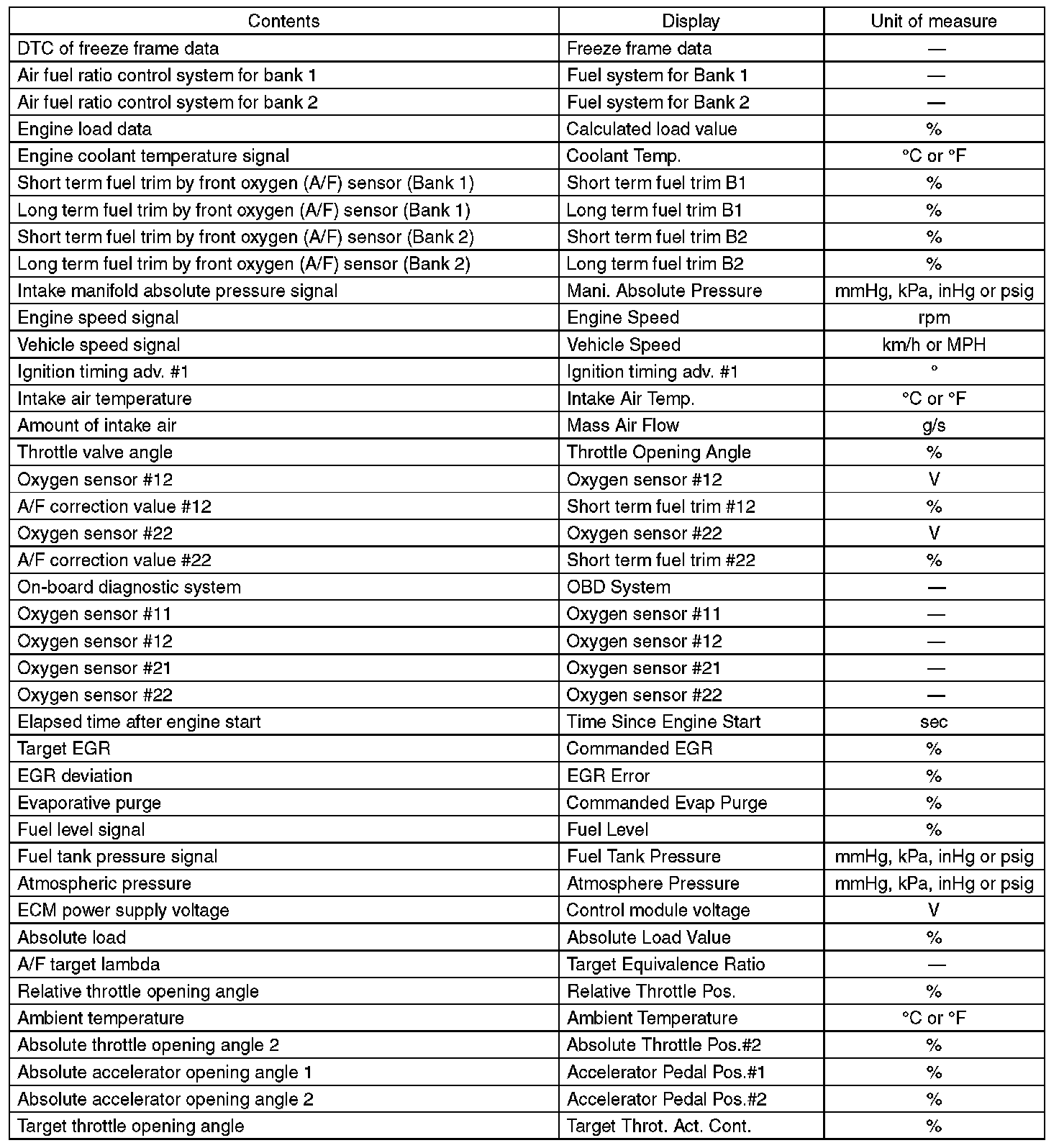 | Contents | Display | Unit of measure |
|---|---|---|
| DTC of freeze frame data | Freeze frame data | — |
| Air fuel ratio control system for bank 1 | Fuel system for Bank 1 | — |
| Air fuel ratio control system for bank 2 | Fuel system for Bank 2 | — |
| Engine load data | Calculated load value | % |
| Engine coolant temperature signal | Coolant Temp. | °C or °F |
| Short term fuel trim by front oxygen (A/F) sensor (Bank 1) | Short term fuel trim B1 | % |
| Long term fuel trim by front oxygen (A/F) sensor (Bank 1) | Long term fuel trim B1 | % |
| Short term fuel trim by front oxygen (A/F) sensor (Bank 2) | Short term fuel trim B2 | % |
| Long term fuel trim by front oxygen (A/F) sensor (Bank 2) | Long term fuel trim B2 | % |
| Intake manifold absolute pressure signal | Mani. Absolute Pressure | mmHg, kPa, inHg or psig |
| Engine speed signal | Engine Speed | rpm |
| Vehicle speed signal | Vehicle Speed | km/h or MPH |
| Ignition timing adv. #1 | Ignition timing adv. #1 | ° |
| Intake air temperature | Intake Air Temp. | °C or °F |
| Amount of intake air | Mass Air Flow | g/s |
| Throttle valve angle | Throttle Opening Angle | % |
| Oxygen sensor #12 | Oxygen sensor #12 | V |
| A/F correction value #12 | Short term fuel trim #12 | % |
| Oxygen sensor #22 | Oxygen sensor #22 | V |
| A/F correction value #22 | Short term fuel trim #22 | % |
| On-board diagnostic system | OBD System | — |
| Oxygen sensor #11 | Oxygen sensor #11 | — |
| Oxygen sensor #12 | Oxygen sensor #12 | — |
| Oxygen sensor #21 | Oxygen sensor #21 | — |
| Oxygen sensor #22 | Oxygen sensor #22 | — |
| Elapsed time after engine start | Time Since Engine Start | sec |
| Target EGR | Commanded EGR | % |
| EGR deviation | EGR Error | % |
| Evaporative purge | Commanded Evap Purge | % |
| Fuel level signal | Fuel Level | % |
| Fuel tank pressure signal | Fuel Tank Pressure | mmHg, kPa, inHg or psig |
| Atmospheric pressure | Atmosphere Pressure | mmHg, kPa, inHg or psig |
| ECM power supply voltage | Control module voltage | V |
| Absolute load | Absolute Load Value | % |
| A/F target lambda | Target Equivalence Ratio | — |
| Relative throttle opening angle | Relative Throttle Pos. | % |
| Ambient temperature | Ambient Temperature | °C or °F |
| Absolute throttle opening angle 2 | Absolute Throttle Pos.#2 | % |
| Absolute accelerator opening angle 1 | Accelerator Pedal Pos.#1 | % |
| Absolute accelerator opening angle 2 | Accelerator Pedal Pos.#2 | % |
| Target throttle opening angle | Target Throt. Act. Cont. | % |